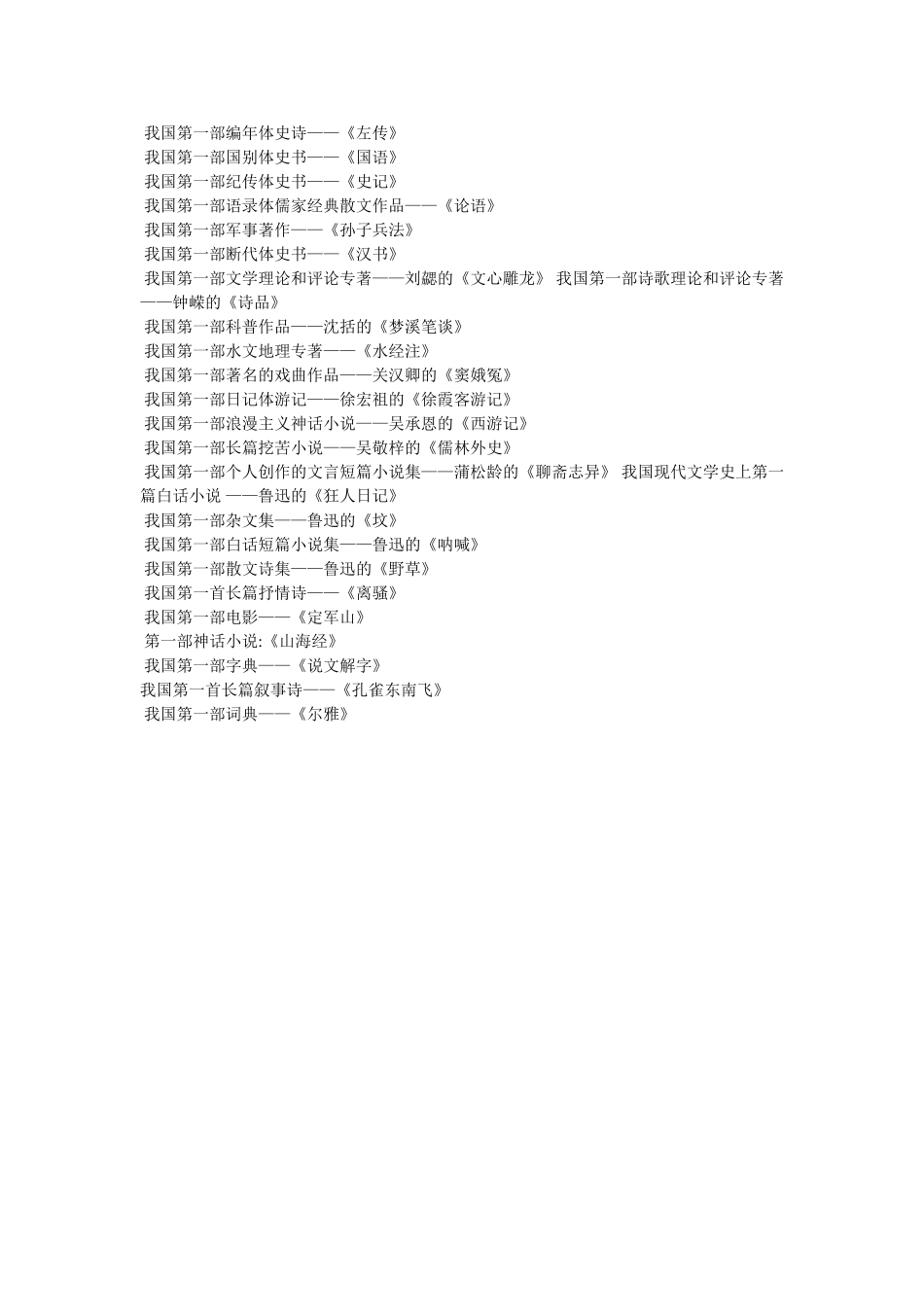 我国第一部编年体史诗——《左传》
我国第一部国别体史书——《国语》
我国第一部纪传体史书——《史记》
我国第一部语录体儒家经典散文作品——《论语》
我国第一部军事著作——《孙子兵法》
我国第一部断代体史书——《汉书》
我国第一部文学理论和评论专著——刘勰的《文心雕龙》 我国第一部诗歌理论和评论专著——钟嵘的《诗品》
我国第一部科普作品——沈括的《梦溪笔谈》
我国第一部水文地理专著——《水经注》
我国第一部著名的戏曲作品——关汉卿的《窦娥冤》
我国第一部日记体游记——徐宏祖的《徐霞客游记》
我国第一部浪漫主义神话小说——吴承恩的《西游记》
我国第一部长篇挖苦小说——吴敬梓的《儒林外史》
我国第一部个人创作的文言短篇小说集——蒲松龄的《聊斋志异》 我国现代文学史上第一篇白话小说 ——鲁迅的《狂人日记》
我国第一部杂文集——鲁迅的《坟》
我国第一部白话短篇小说集——鲁迅的《呐喊》
我国第一部散文诗集——鲁迅的《野草》
我国第一首长篇抒情诗——《离骚》
我国第一部电影——《定军山》
第一部神话小说:《山海经》
我国第一部字典——《说文解字》
我国第一首长篇叙事诗——《孔雀东南飞》
我国第一部词典——《尔雅》